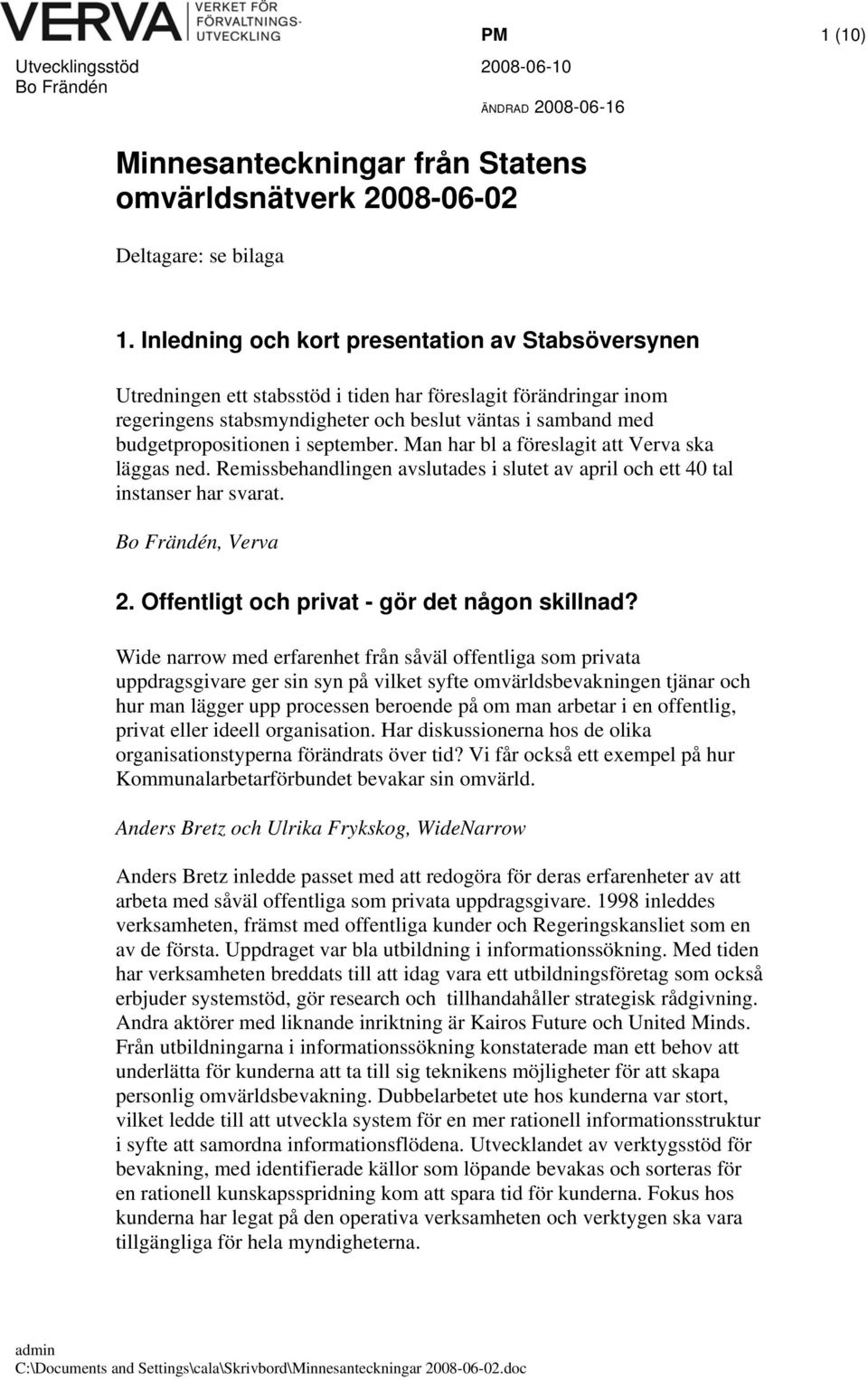 VERVA VERKET FÖR FÖRVALTNINGS-UTVECKLING

PM 1 (10)

Utvecklingsstöd
Bo Frändén

2008-06-10

ÄNDRAD 2008-06-16

Minnesanteckningar från Statens omvärldsnätverk 2008-06-02

Deltagare: se bilaga

1. Inledning och kort presentation av Stabsöversynen

Utredningen ett stabsstöd i tiden har föreslagit förändringar inom regeringens stabsmyndigheter och beslut väntas i samband med budgetpropositionen i september. Man har bl a föreslagit att Verva ska läggas ned. Remissbehandlingen avslutades i slutet av april och ett 40 tal instanser har svarat.

Bo Frändén, Verva

2. Offentligt och privat - gör det någon skillnad?

Wide narrow med erfarenhet från såväl offentliga som privata uppdragsgivare ger sin syn på vilket syfte omvärldsbevakningen tjänar och hur man lägger upp processen beroende på om man arbetar i en offentlig, privat eller ideell organisation. Har diskussionerna hos de olika organisationstyperna förändrats över tid? Vi får också ett exempel på hur Kommunalarbetarförbundet bevakar sin omvärld.

Anders Bretz och Ulrika Frykskog, WideNarrow

Anders Bretz inledde passet med att redogöra för deras erfarenheter av att arbeta med såväl offentliga som privata uppdragsgivare. 1998 inleddes verksamheten, främst med offentliga kunder och Regeringskansliet som en av de första. Uppdraget var bla utbildning i informationssökning. Med tiden har verksamheten breddats till att idag vara ett utbildningsföretag som också erbjuder systemstöd, gör research och tillhandahåller strategisk rådgivning. Andra aktörer med liknande inriktning är Kairos Future och United Minds. Från utbildningarna i informationssökning konstaterade man ett behov att underlätta för kunderna att ta till sig teknikens möjligheter för att skapa personlig omvärldsbevakning. Dubbelarbetet ute hos kunderna var stort, vilket ledde till att utveckla system för en mer rationell informationsstruktur i syfte att samordna informationsflödena. Utvecklandet av verktygsstöd för bevakning, med identifierade källor som löpande bevakas och sorteras för en rationell kunskapsspridning kom att spara tid för kunderna. Fokus hos kunderna har legat på den operativa verksamheten och verktygen ska vara tillgängliga för hela myndigheterna.

admin
C:\Documents and Settings\cala\Skrivbord\Minnesanteckningar 2008-06-02.doc